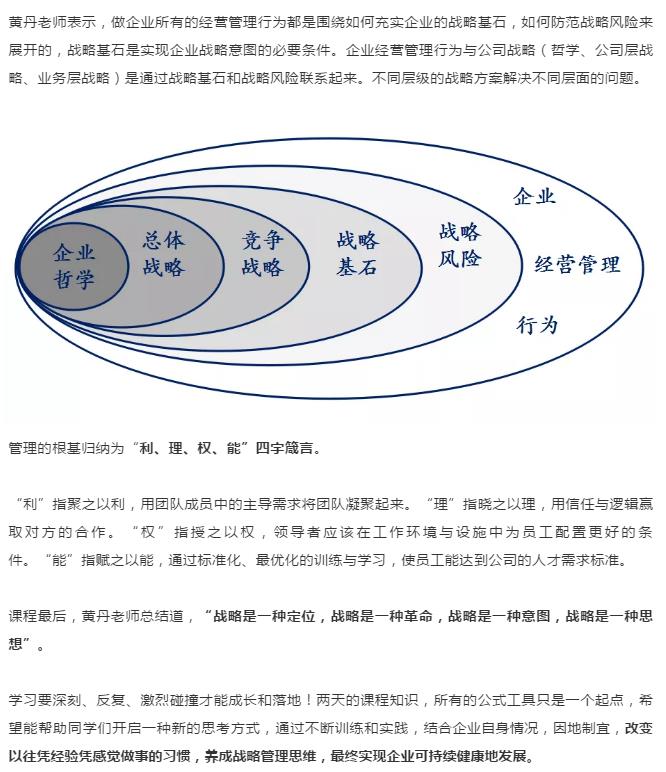 黄丹老师表示，做企业所有的经营管理行为都是围绕如何充实企业的战略基石，如何防范战略风险来展开的，战略基石是实现企业战略意图的必要条件。企业经营管理行为与公司战略（哲学、公司层战略、业务层战略）是通过战略基石和战略风险联系起来。不同层级的战略方案解决不同层面的问题。

企业哲学

总体战略

竞争战略

战略基石

战略风险

企业

经营管理

行为

管理的根基归纳为“利、理、权、能”四字箴言。

“利”指聚之以利，用团队成员中的主导需求将团队凝聚起来。“理”指晓之以理，用信任与逻辑赢取对方的合作。“权”指授之以权，领导者应该在工作环境与设施中为员工配置更好的条件。“能”指赋之以能，通过标准化、最优化的训练与学习，使员工能达到公司的人才需求标准。

课程最后，黄丹老师总结道，“战略是一种定位，战略是一种革命，战略是一种意图，战略是一种思想”。

学习要深刻、反复、激烈碰撞才能成长和落地！两天的课程知识，所有的公式工具只是一个起点，希望能帮助同学们开启一种新的思考方式，通过不断训练和实践，结合企业自身情况，因地制宜，改变以往凭经验凭感觉做事的习惯，养成战略管理思维，最终实现企业可持续健康地发展。